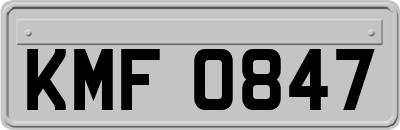 KMF 0847